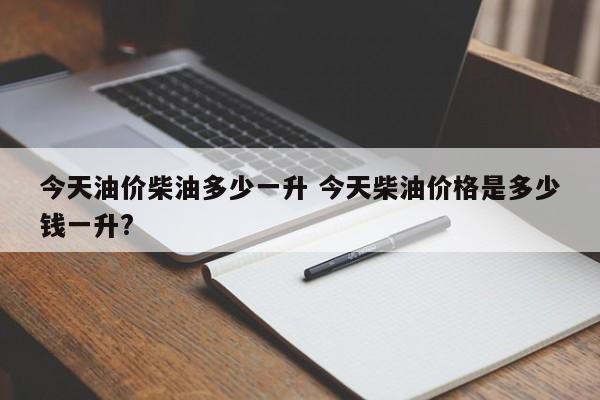 今天油价柴油多少一升 今天柴油价格是多少钱一升?